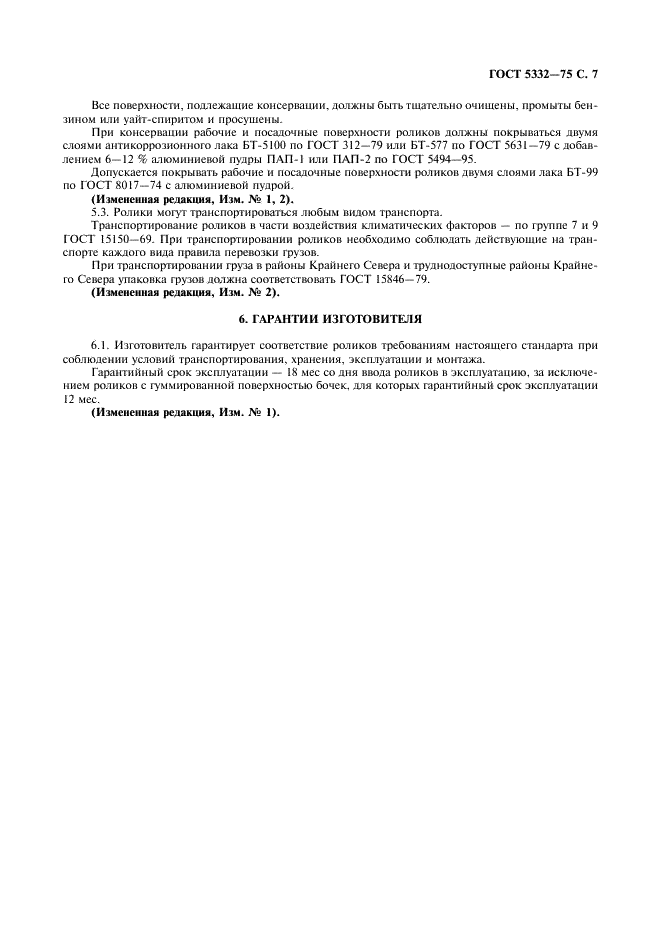 ГОСТ 5332—75 С. 7

Все поверхности, подлежащие консервации, должны быть тщательно очищены, промыты бензином или уайт-спиритом и просушены.

При консервации рабочие и посадочные поверхности роликов должны покрываться двумя слоями антикоррозионного лака БТ-5100 по ГОСТ 312—79 или БТ-577 по ГОСТ 5631—79 с добавлением 6—12 % алюминиевой пудры ПАП-1 или ПАП-2 по ГОСТ 5494—95.

Допускается покрывать рабочие и посадочные поверхности роликов двумя слоями лака БТ-99 по ГОСТ 8017—74 с алюминиевой пудрой.

(Измененная редакция, Изм. № 1, 2).

5.3. Ролики могут транспортироваться любым видом транспорта.

Транспортирование роликов в части воздействия климатических факторов — по группе 7 и 9 ГОСТ 15150—69. При транспортировании роликов необходимо соблюдать действующие на транспорте каждого вида правила перевозки грузов.

При транспортировании груза в районы Крайнего Севера и труднодоступные районы Крайнего Севера упаковка грузов должна соответствовать ГОСТ 15846—79.

(Измененная редакция, Изм. № 2).

6. ГАРАНТИИ ИЗГОТОВИТЕЛЯ

6.1. Изготовитель гарантирует соответствие роликов требованиям настоящего стандарта при соблюдении условий транспортирования, хранения, эксплуатации и монтажа.

Гарантийный срок эксплуатации — 18 мес со дня ввода роликов в эксплуатацию, за исключением роликов с гуммированной поверхностью бочек, для которых гарантийный срок эксплуатации 12 мес.

(Измененная редакция, Изм. № 1).